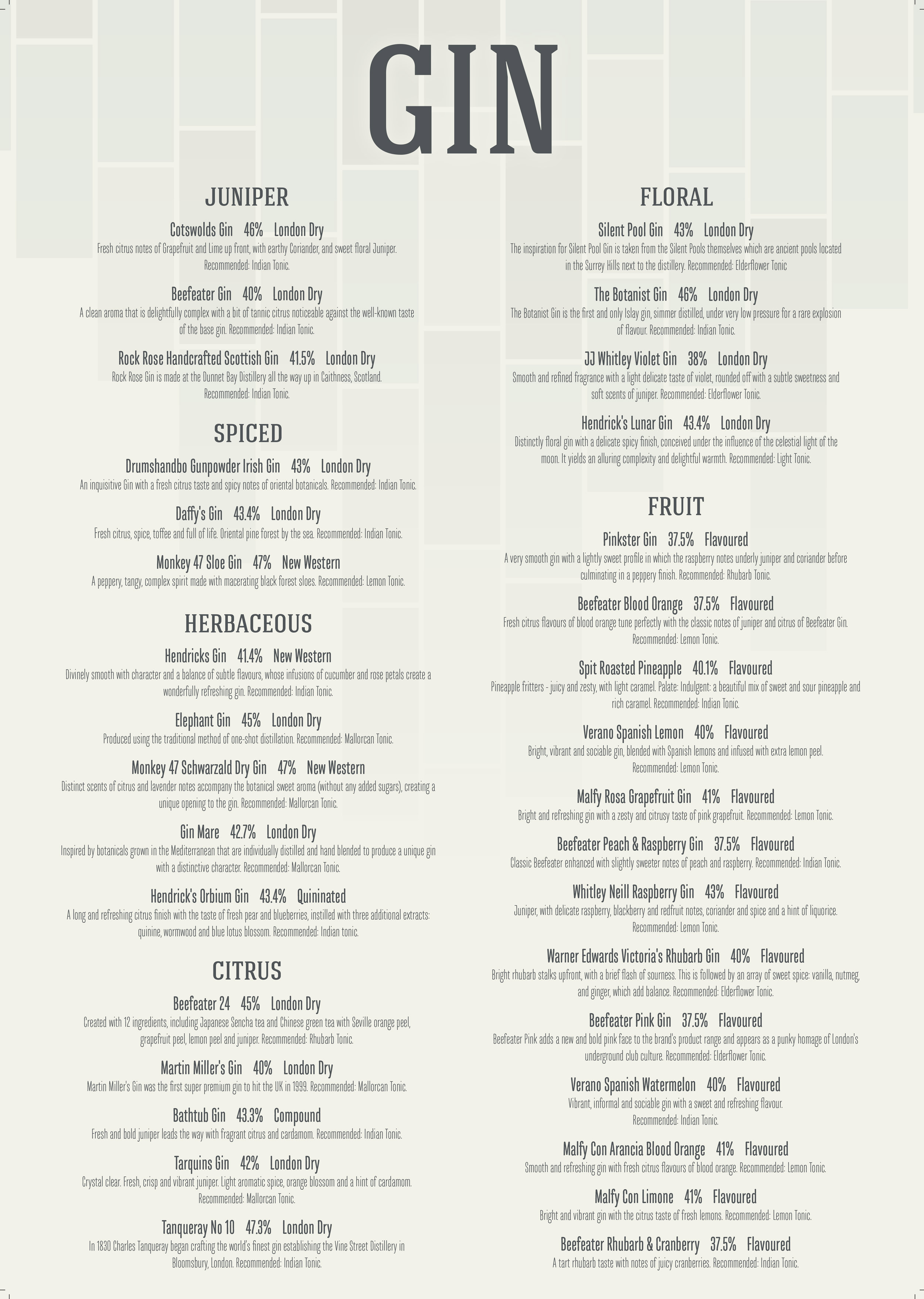 GIN

JUNIPER

Cotswolds Gin 46% London Dry
Fresh citrus notes of Grapefruit and Lime up front, with earthy Coriander, and sweet floral Juniper. Recommended: Indian Tonic.

Beefeater Gin 40% London Dry
A clean aroma that is delightfully complex with a bit of tannic citrus noticeable against the well-known taste of the base gin. Recommended: Indian Tonic.

Rock Rose Handcrafted Scottish Gin 41.5% London Dry
Rock Rose Gin is made at the Dunnet Bay Distillery all the way up in Caithness, Scotland. Recommended: Indian Tonic.

SPICED

Drumshandbo Gunpowder Irish Gin 43% London Dry
An inquisitive Gin with a fresh citrus taste and spicy notes of oriental botanicals. Recommended: Indian Tonic.

Daffy's Gin 43.4% London Dry
Fresh citrus, spice, toffee and full of life. Oriental pine forest by the sea. Recommended: Indian Tonic.

Monkey 47 Sloe Gin 47% New Western
A peppery, tangy, complex spirit made with macerating black forest sloes. Recommended: Lemon Tonic.

HERBACEOUS

Hendricks Gin 41.4% New Western
Divinely smooth with character and a balance of subtle flavours, whose infusions of cucumber and rose petals create a wonderfully refreshing gin. Recommended: Indian Tonic.

Elephant Gin 45% London Dry
Produced using the traditional method of one-shot distillation. Recommended: Mallorcan Tonic.

Monkey 47 Schwarzald Dry Gin 47% New Western
Distinct scents of citrus and lavender notes accompany the botanical sweet aroma (without any added sugars), creating a unique opening to the gin. Recommended: Mallorcan Tonic.

Gin Mare 42.7% London Dry
Inspired by botanicals grown in the Mediterranean that are individually distilled and hand blended to produce a unique gin with a distinctive character. Recommended: Mallorcan Tonic.

Hendrick's Orbium Gin 43.4% Quininated
A long and refreshing citrus finish with the taste of fresh pear and blueberries, instilled with three additional extracts: quinine, wormwood and blue lotus blossom. Recommended: Indian tonic.

CITRUS

Beefeater 24 45% London Dry
Created with 12 ingredients, including Japanese Sencha tea and Chinese green tea with Seville orange peel, grapefruit peel, lemon peel and juniper. Recommended: Rhubarb Tonic.

Martin Miller's Gin 40% London Dry
Martin Miller's Gin was the first super premium gin to hit the UK in 1999. Recommended: Mallorcan Tonic.

Bathtub Gin 43.3% Compound
Fresh and bold juniper leads the way with fragrant citrus and cardamom. Recommended: Indian Tonic.

Tarquins Gin 42% London Dry
Crystal clear. Fresh, crisp and vibrant juniper. Light aromatic spice, orange blossom and a hint of cardamom. Recommended: Mallorcan Tonic.

Tanqueray No 10 47.3% London Dry
In 1830 Charles Tanqueray began crafting the world's finest gin establishing the Vine Street Distillery in Bloomsbury, London. Recommended: Indian Tonic.

FLORAL

Silent Pool Gin 43% London Dry
The inspiration for Silent Pool Gin is taken from the Silent Pools themselves which are ancient pools located in the Surrey Hills next to the distillery. Recommended: Elderflower Tonic

The Botanist Gin 46% London Dry
The Botanist Gin is the first and only Islay gin, simmer distilled, under very low pressure for a rare explosion of flavour. Recommended: Indian Tonic.

JJ Whitley Violet Gin 38% London Dry
Smooth and refined fragrance with a light delicate taste of violet, rounded off with a subtle sweetness and soft scents of juniper. Recommended: Elderflower Tonic.

Hendrick's Lunar Gin 43.4% London Dry
Distinctly floral gin with a delicate spicy finish, conceived under the influence of the celestial light of the moon. It yields an alluring complexity and delightful warmth. Recommended: Light Tonic.

FRUIT

Pinkster Gin 37.5% Flavoured
A very smooth gin with a lightly sweet profile in which the raspberry notes underly juniper and coriander before culminating in a peppery finish. Recommended: Rhubarb Tonic.

Beefeater Blood Orange 37.5% Flavoured
Fresh citrus flavours of blood orange tune perfectly with the classic notes of juniper and citrus of Beefeater Gin. Recommended: Lemon Tonic.

Spit Roasted Pineapple 40.1% Flavoured
Pineapple fritters - juicy and zesty, with light caramel. Palate: Indulgent: a beautiful mix of sweet and sour pineapple and rich caramel. Recommended: Indian Tonic.

Verano Spanish Lemon 40% Flavoured
Bright, vibrant and sociable gin, blended with Spanish lemons and infused with extra lemon peel. Recommended: Lemon Tonic.

Malfy Rosa Grapefruit Gin 41% Flavoured
Bright and refreshing gin with a zesty and citrusy taste of pink grapefruit. Recommended: Lemon Tonic.

Beefeater Peach & Raspberry Gin 37.5% Flavoured
Classic Beefeater enhanced with slightly sweeter notes of peach and raspberry. Recommended: Indian Tonic.

Whitley Neill Raspberry Gin 43% Flavoured
Juniper, with delicate raspberry, blackberry and redfruit notes, coriander and spice and a hint of liquorice. Recommended: Lemon Tonic.

Warner Edwards Victoria's Rhubarb Gin 40% Flavoured
Bright rhubarb stalks upfront, with a brief flash of sourness. This is followed by an array of sweet spice: vanilla, nutmeg, and ginger, which add balance. Recommended: Elderflower Tonic.

Beefeater Pink Gin 37.5% Flavoured
Beefeater Pink adds a new and bold pink face to the brand's product range and appears as a punky homage of London's underground club culture. Recommended: Elderflower Tonic.

Verano Spanish Watermelon 40% Flavoured
Vibrant, informal and sociable gin with a sweet and refreshing flavour. Recommended: Indian Tonic.

Malfy Con Arancia Blood Orange 41% Flavoured
Smooth and refreshing gin with fresh citrus flavours of blood orange. Recommended: Lemon Tonic.

Malfy Con Limone 41% Flavoured
Bright and vibrant gin with the citrus taste of fresh lemons. Recommended: Lemon Tonic.

Beefeater Rhubarb & Cranberry 37.5% Flavoured
A tart rhubarb taste with notes of juicy cranberries. Recommended: Indian Tonic.